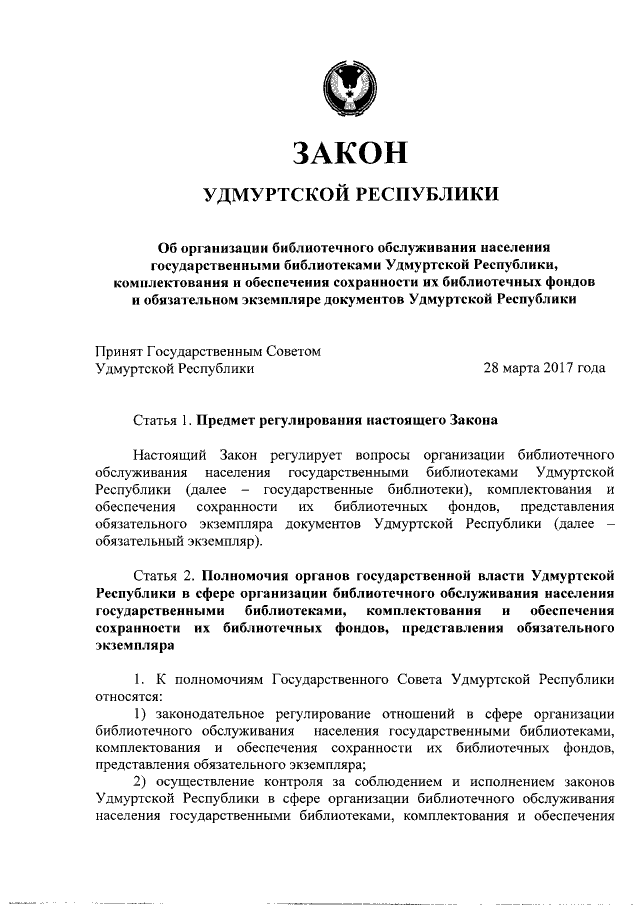 ЗАКОН

УДМУРТСКОЙ РЕСПУБЛИКИ

Об организации библиотечного обслуживания населения государственными библиотеками Удмуртской Республики, комплектования и обеспечения сохранности их библиотечных фондов и обязательном экземпляре документов Удмуртской Республики

Принят Государственным Советом Удмуртской Республики 28 марта 2017 года

Статья 1. Предмет регулирования настоящего Закона

Настоящий Закон регулирует вопросы организации библиотечного обслуживания населения государственными библиотеками Удмуртской Республики (далее – государственные библиотеки), комплектования и обеспечения сохранности их библиотечных фондов, представления обязательного экземпляра документов Удмуртской Республики (далее – обязательный экземпляр).

Статья 2. Полномочия органов государственной власти Удмуртской Республики в сфере организации библиотечного обслуживания населения государственными библиотеками, комплектования и обеспечения сохранности их библиотечных фондов, представления обязательного экземпляра

1. К полномочиям Государственного Совета Удмуртской Республики относятся:

1) законодательное регулирование отношений в сфере организации библиотечного обслуживания населения государственными библиотеками, комплектования и обеспечения сохранности их библиотечных фондов, представления обязательного экземпляра;

2) осуществление контроля за соблюдением и исполнением законов Удмуртской Республики в сфере организации библиотечного обслуживания населения государственными библиотеками, комплектования и обеспечения